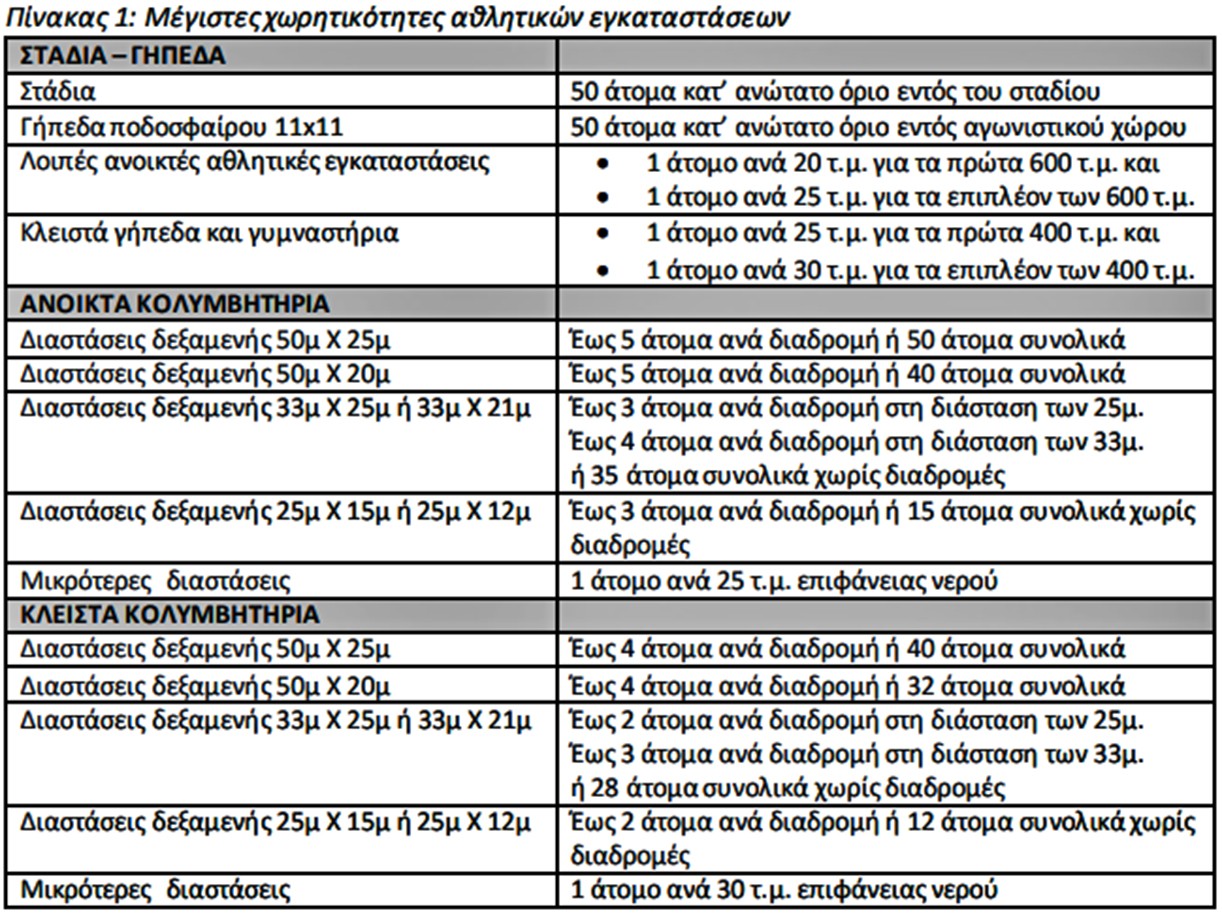 Πίνακας 1: Μέγιστες χωρητικότητες αθλητικών εγκαταστάσεων

| ΣΤΑΔΙΑ – ΓΗΠΕΔΑ | |
|---|---|
| Στάδια | 50 άτομα κατ' ανώτατο όριο εντός του σταδίου |
| Γήπεδα ποδοσφαίρου 11x11 | 50 άτομα κατ' ανώτατο όριο εντός αγωνιστικού χώρου |
| Λοιπές ανοικτές αθλητικές εγκαταστάσεις | • 1 άτομο ανά 20 τ.μ. για τα πρώτα 600 τ.μ. και • 1 άτομο ανά 25 τ.μ. για τα επιπλέον των 600 τ.μ. |
| Κλειστά γήπεδα και γυμναστήρια | • 1 άτομο ανά 25 τ.μ. για τα πρώτα 400 τ.μ. και • 1 άτομο ανά 30 τ.μ. για τα επιπλέον των 400 τ.μ. |
| ΑΝΟΙΚΤΑ ΚΟΛΥΜΒΗΤΗΡΙΑ | |
| Διαστάσεις δεξαμενής 50μ Χ 25μ | Έως 5 άτομα ανά διαδρομή ή 50 άτομα συνολικά |
| Διαστάσεις δεξαμενής 50μ Χ 20μ | Έως 5 άτομα ανά διαδρομή ή 40 άτομα συνολικά |
| Διαστάσεις δεξαμενής 33μ Χ 25μ ή 33μ Χ 21μ | Έως 3 άτομα ανά διαδρομή στη διάσταση των 25μ. Έως 4 άτομα ανά διαδρομή στη διάσταση των 33μ. ή 35 άτομα συνολικά χωρίς διαδρομές |
| Διαστάσεις δεξαμενής 25μ Χ 15μ ή 25μ Χ 12μ | Έως 3 άτομα ανά διαδρομή ή 15 άτομα συνολικά χωρίς διαδρομές |
| Μικρότερες διαστάσεις | 1 άτομο ανά 25 τ.μ. επιφάνειας νερού |
| ΚΛΕΙΣΤΑ ΚΟΛΥΜΒΗΤΗΡΙΑ | |
| Διαστάσεις δεξαμενής 50μ Χ 25μ | Έως 4 άτομα ανά διαδρομή ή 40 άτομα συνολικά |
| Διαστάσεις δεξαμενής 50μ Χ 20μ | Έως 4 άτομα ανά διαδρομή ή 32 άτομα συνολικά |
| Διαστάσεις δεξαμενής 33μ Χ 25μ ή 33μ Χ 21μ | Έως 2 άτομα ανά διαδρομή στη διάσταση των 25μ. Έως 3 άτομα ανά διαδρομή στη διάσταση των 33μ. ή 28 άτομα συνολικά χωρίς διαδρομές |
| Διαστάσεις δεξαμενής 25μ Χ 15μ ή 25μ Χ 12μ | Έως 2 άτομα ανά διαδρομή ή 12 άτομα συνολικά χωρίς διαδρομές |
| Μικρότερες διαστάσεις | 1 άτομο ανά 30 τ.μ. επιφάνειας νερού |